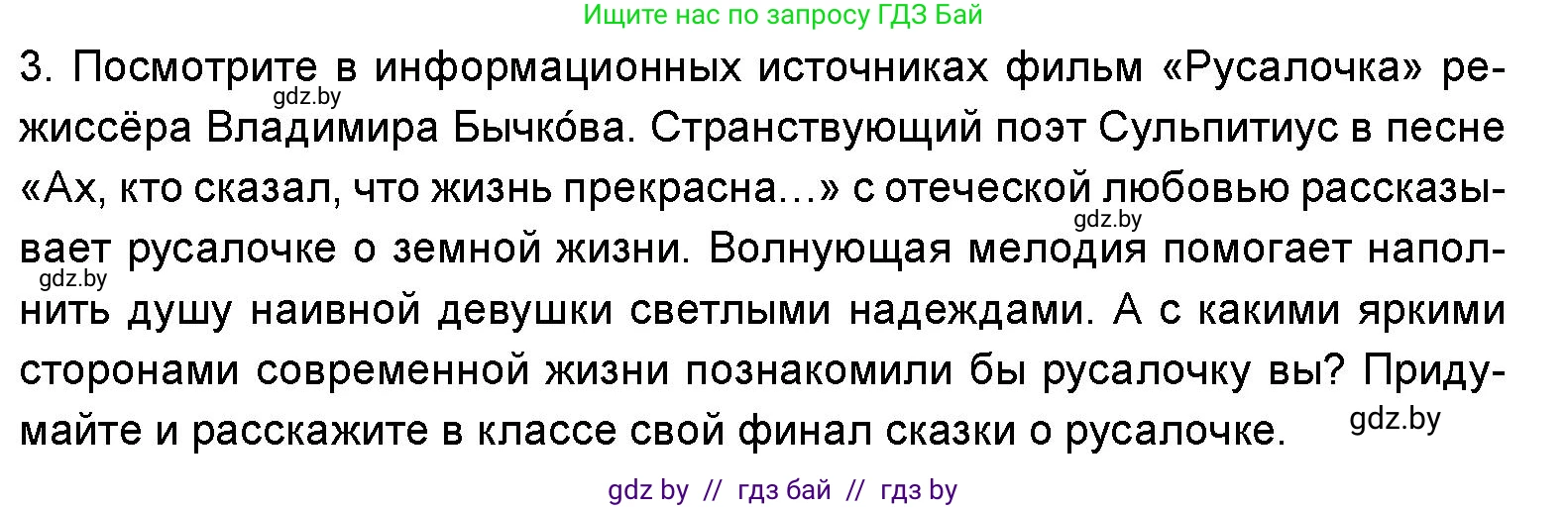 Ищите нас по запросу ГДЗ Бай

3. Посмотрите в информационных источниках фильм «Русалочка» режиссёра Владимира Бычко́ва. Странствующий поэт Сульпитиус в песне «Ах, кто сказал, что жизнь прекрасна…» с отеческой любовью рассказывает русалочке о земной жизни. Волнующая мелодия помогает наполнить душу наивной девушки светлыми надеждами. А с какими яркими сторонами современной жизни познакомили бы русалочку вы? Придумайте и расскажите в классе свой финал сказки о русалочке.

gdz.by

gdz.by

gdz.by

gdz.by

gdz by // гдз бай // гдз by